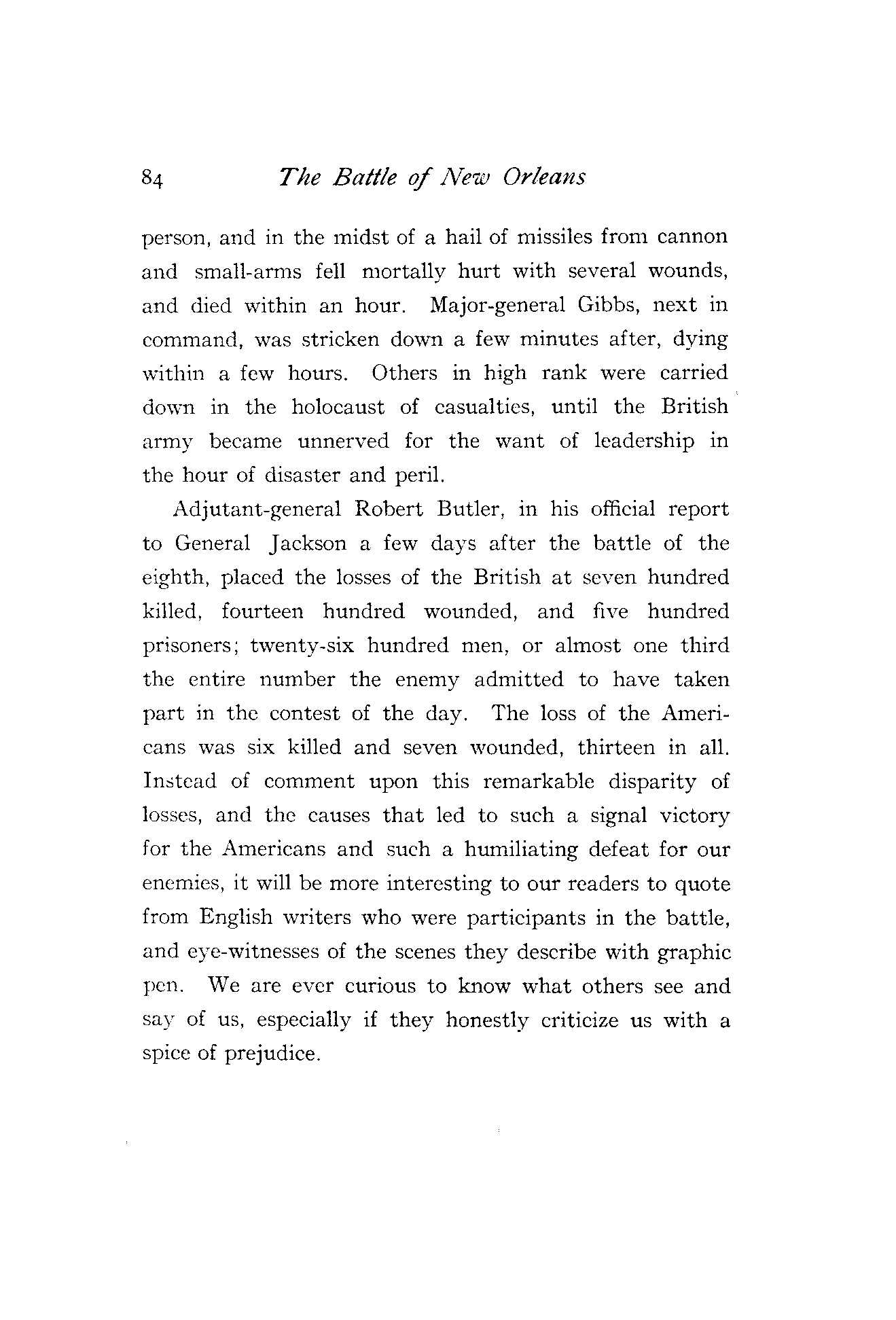 84 The Battle of New Orleans

person, and in the midst of a hail of missiles from cannon and small-arms fell mortally hurt with several wounds, and died within an hour. Major-general Gibbs, next in command, was stricken down a few minutes after, dying within a few hours. Others in high rank were carried down in the holocaust of casualties, until the British army became unnerved for the want of leadership in the hour of disaster and peril.

Adjutant-general Robert Butler, in his official report to General Jackson a few days after the battle of the eighth, placed the losses of the British at seven hundred killed, fourteen hundred wounded, and five hundred prisoners; twenty-six hundred men, or almost one third the entire number the enemy admitted to have taken part in the contest of the day. The loss of the Americans was six killed and seven wounded, thirteen in all. Instead of comment upon this remarkable disparity of losses, and the causes that led to such a signal victory for the Americans and such a humiliating defeat for our enemies, it will be more interesting to our readers to quote from English writers who were participants in the battle, and eye-witnesses of the scenes they describe with graphic pen. We are ever curious to know what others see and say of us, especially if they honestly criticize us with a spice of prejudice.